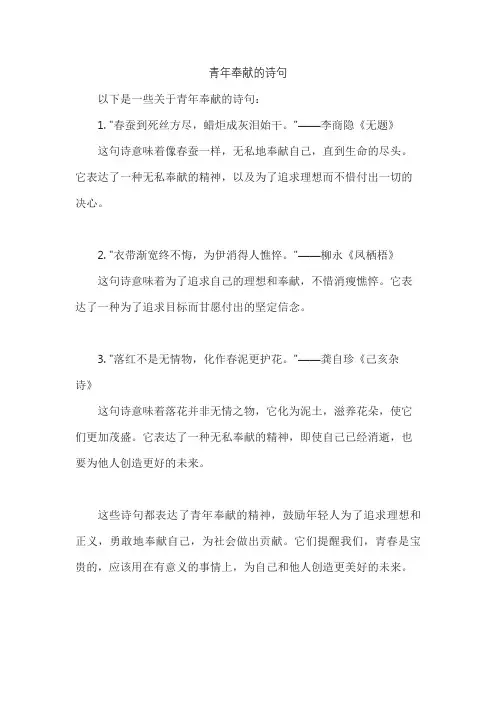 青年奉献的诗句

以下是一些关于青年奉献的诗句：

1. "春蚕到死丝方尽，蜡炬成灰泪始干。"——李商隐《无题》

这句诗意味着像春蚕一样，无私地奉献自己，直到生命的尽头。它表达了一种无私奉献的精神，以及为了追求理想而不惜付出一切的决心。

2. "衣带渐宽终不悔，为伊消得人憔悴。"——柳永《凤栖梧》

这句诗意味着为了追求自己的理想和奉献，不惜消瘦憔悴。它表达了一种为了追求目标而甘愿付出的坚定信念。

3. "落红不是无情物，化作春泥更护花。"——龚自珍《己亥杂诗》

这句诗意味着落花并非无情之物，它化为泥土，滋养花朵，使它们更加茂盛。它表达了一种无私奉献的精神，即使自己已经消逝，也要为他人创造更好的未来。

这些诗句都表达了青年奉献的精神，鼓励年轻人为了追求理想和正义，勇敢地奉献自己，为社会做出贡献。它们提醒我们，青春是宝贵的，应该用在有意义的事情上，为自己和他人创造更美好的未来。